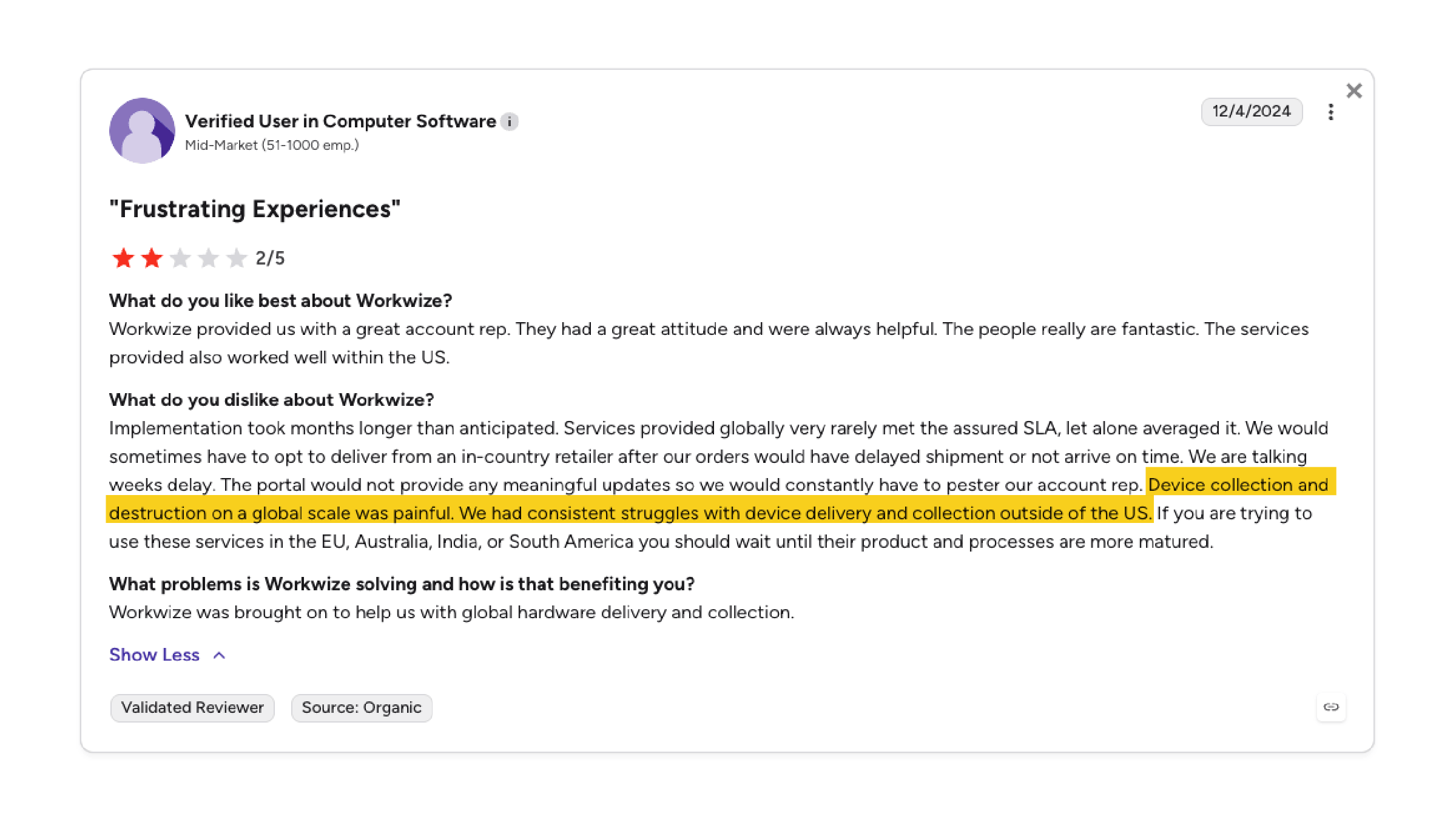 Verified User in Computer Software
Mid-Market (51-1000 emp.)

12/4/2024

"Frustrating Experiences"

2/5

What do you like best about Workwize?
Workwize provided us with a great account rep. They had a great attitude and were always helpful. The people really are fantastic. The services provided also worked well within the US.

What do you dislike about Workwize?
Implementation took months longer than anticipated. Services provided globally very rarely met the assured SLA, let alone averaged it. We would sometimes have to opt to deliver from an in-country retailer after our orders would have delayed shipment or not arrive on time. We are talking weeks delay. The portal would not provide any meaningful updates so we would constantly have to pester our account rep. Device collection and destruction on a global scale was painful. We had consistent struggles with device delivery and collection outside of the US. If you are trying to use these services in the EU, Australia, India, or South America you should wait until their product and processes are more matured.

What problems is Workwize solving and how is that benefiting you?
Workwize was brought on to help us with global hardware delivery and collection.

Show Less

Validated Reviewer

Source: Organic